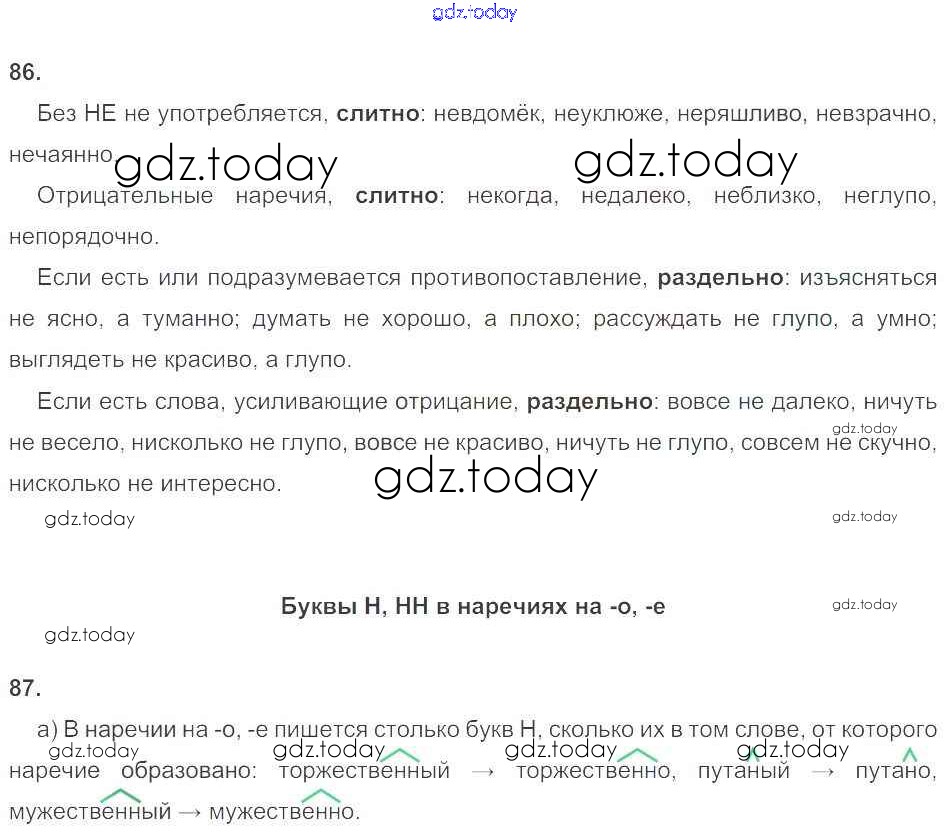 86.

Без НЕ не употребляется, слитно: невдомёк, неуклюже, неряшливо, невзрачно, нечаянно.

Отрицательные наречия, слитно: некогда, недалеко, неблизко, неглупо, непорядочно.

Если есть или подразумевается противопоставление, раздельно: изъясняться не ясно, а туманно; думать не хорошо, а плохо; рассуждать не глупо, а умно; выглядеть не красиво, а глупо.

Если есть слова, усиливающие отрицание, раздельно: вовсе не далеко, ничуть не весело, нисколько не глупо, вовсе не красиво, ничуть не глупо, совсем не скучно, нисколько не интересно.

Буквы Н, НН в наречиях на -о, -е

87.

а) В наречии на -о, -е пишется столько букв Н, сколько их в том слове, от которого наречие образовано: торжественный → торжественно, путаный → путано, мужественный → мужественно.

gdz.today